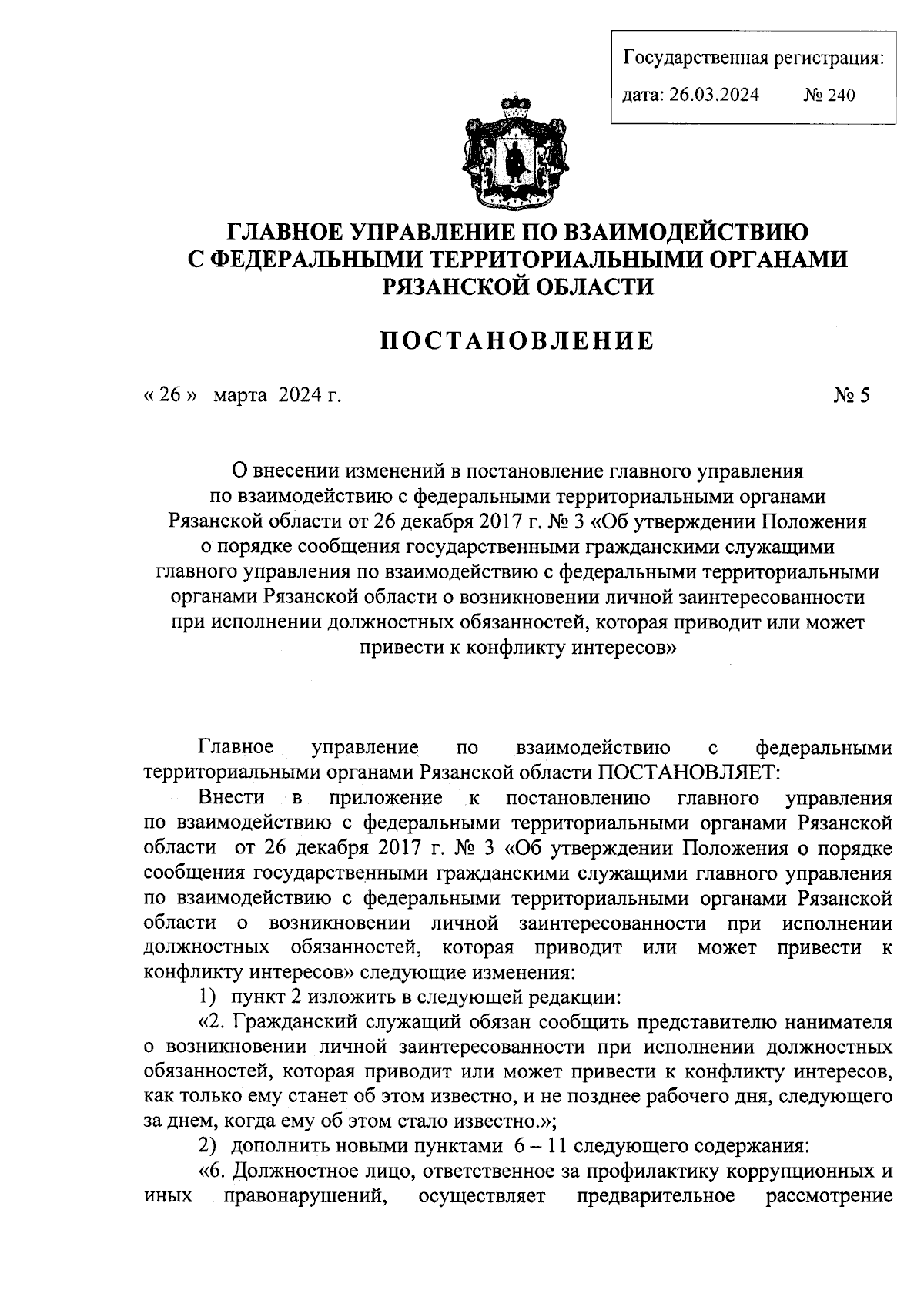 Государственная регистрация:
дата: 26.03.2024 № 240

ГЛАВНОЕ УПРАВЛЕНИЕ ПО ВЗАИМОДЕЙСТВИЮ С ФЕДЕРАЛЬНЫМИ ТЕРРИТОРИАЛЬНЫМИ ОРГАНАМИ РЯЗАНСКОЙ ОБЛАСТИ

ПОСТАНОВЛЕНИЕ

« 26 » марта 2024 г. № 5

О внесении изменений в постановление главного управления по взаимодействию с федеральными территориальными органами Рязанской области от 26 декабря 2017 г. № 3 «Об утверждении Положения о порядке сообщения государственными гражданскими служащими главного управления по взаимодействию с федеральными территориальными органами Рязанской области о возникновении личной заинтересованности при исполнении должностных обязанностей, которая приводит или может привести к конфликту интересов»

Главное управление по взаимодействию с федеральными территориальными органами Рязанской области ПОСТАНОВЛЯЕТ:

Внести в приложение к постановлению главного управления по взаимодействию с федеральными территориальными органами Рязанской области от 26 декабря 2017 г. № 3 «Об утверждении Положения о порядке сообщения государственными гражданскими служащими главного управления по взаимодействию с федеральными территориальными органами Рязанской области о возникновении личной заинтересованности при исполнении должностных обязанностей, которая приводит или может привести к конфликту интересов» следующие изменения:

1) пункт 2 изложить в следующей редакции:

«2. Гражданский служащий обязан сообщить представителю нанимателя о возникновении личной заинтересованности при исполнении должностных обязанностей, которая приводит или может привести к конфликту интересов, как только ему станет об этом известно, и не позднее рабочего дня, следующего за днем, когда ему об этом стало известно.»;

2) дополнить новыми пунктами 6 – 11 следующего содержания:

«6. Должностное лицо, ответственное за профилактику коррупционных и иных правонарушений, осуществляет предварительное рассмотрение